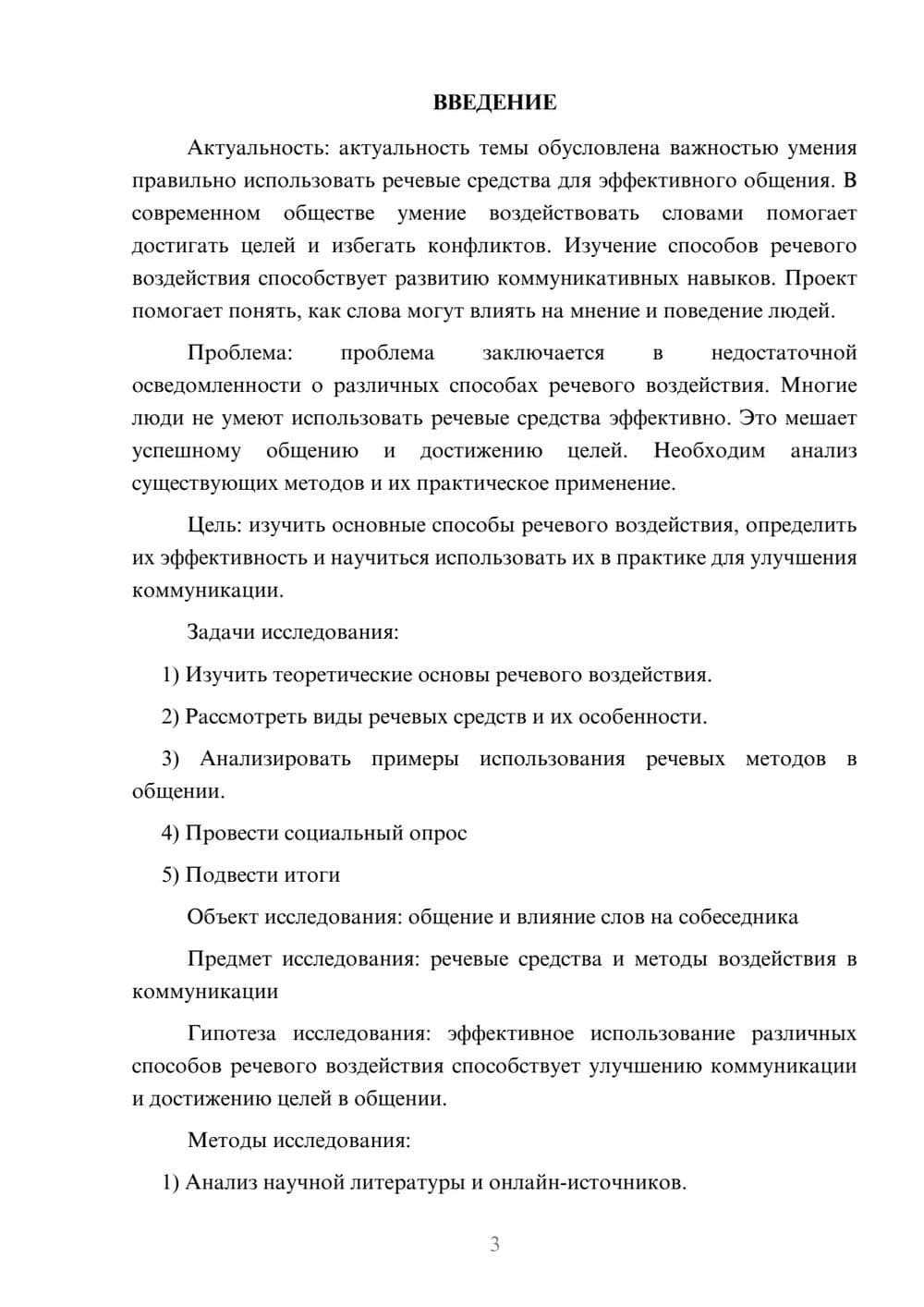 ВВЕДЕНИЕ

Актуальность: актуальность темы обусловлена важностью умения правильно использовать речевые средства для эффективного общения. В современном обществе умение воздействовать словами помогает достигать целей и избегать конфликтов. Изучение способов речевого воздействия способствует развитию коммуникативных навыков. Проект помогает понять, как слова могут влиять на мнение и поведение людей.

Проблема: проблема заключается в недостаточной осведомленности о различных способах речевого воздействия. Многие люди не умеют использовать речевые средства эффективно. Это мешает успешному общению и достижению целей. Необходим анализ существующих методов и их практическое применение.

Цель: изучить основные способы речевого воздействия, определить их эффективность и научиться использовать их в практике для улучшения коммуникации.

Задачи исследования:

1) Изучить теоретические основы речевого воздействия.

2) Рассмотреть виды речевых средств и их особенности.

3) Анализировать примеры использования речевых методов в общении.

4) Провести социальный опрос

5) Подвести итоги

Объект исследования: общение и влияние слов на собеседника

Предмет исследования: речевые средства и методы воздействия в коммуникации

Гипотеза исследования: эффективное использование различных способов речевого воздействия способствует улучшению коммуникации и достижению целей в общении.

Методы исследования:

1) Анализ научной литературы и онлайн-источников.

3